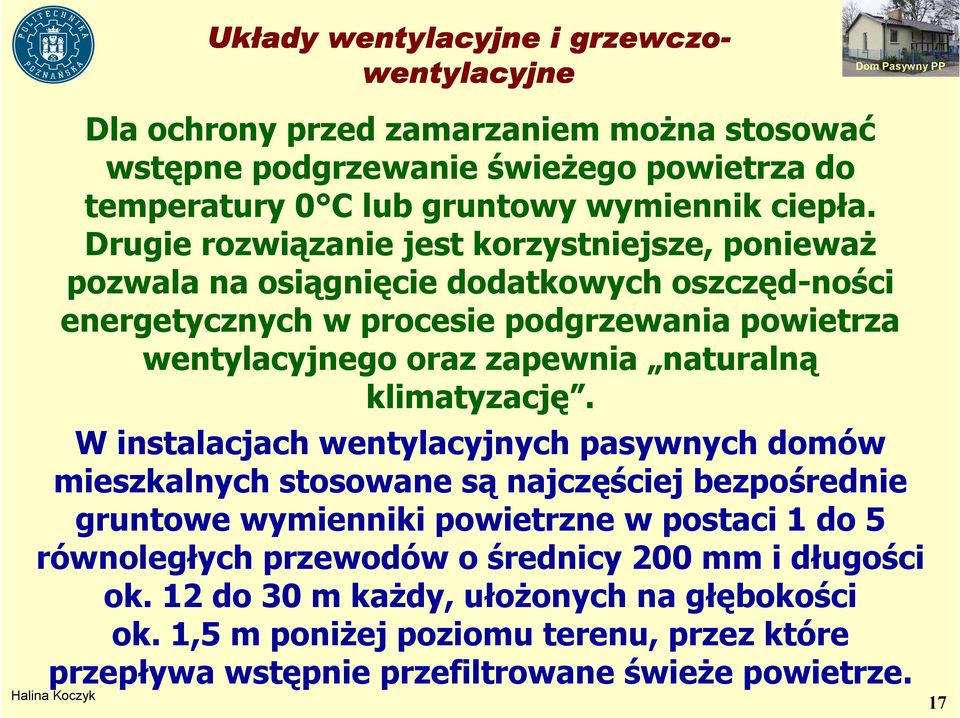 POLITECHNIKA POZNAŃSKA

Układy wentylacyjne i grzewczo-wentylacyjne

Dom Pasywny PP

Dla ochrony przed zamarzaniem można stosować wstępne podgrzewanie świeżego powietrza do temperatury 0°C lub gruntowy wymiennik ciepła. Drugie rozwiązanie jest korzystniejsze, ponieważ pozwala na osiągnięcie dodatkowych oszczęd-ności energetycznych w procesie podgrzewania powietrza wentylacyjnego oraz zapewnia „naturalną klimatyzację”.

W instalacjach wentylacyjnych pasywnych domów mieszkalnych stosowane są najczęściej bezpośrednie gruntowe wymienniki powietrzne w postaci 1 do 5 równoległych przewodów o średnicy 200 mm i długości ok. 12 do 30 m każdy, ułożonych na głębokości ok. 1,5 m poniżej poziomu terenu, przez które przepływa wstępnie przefiltrowane świeże powietrze.

Halina Koczyk

17